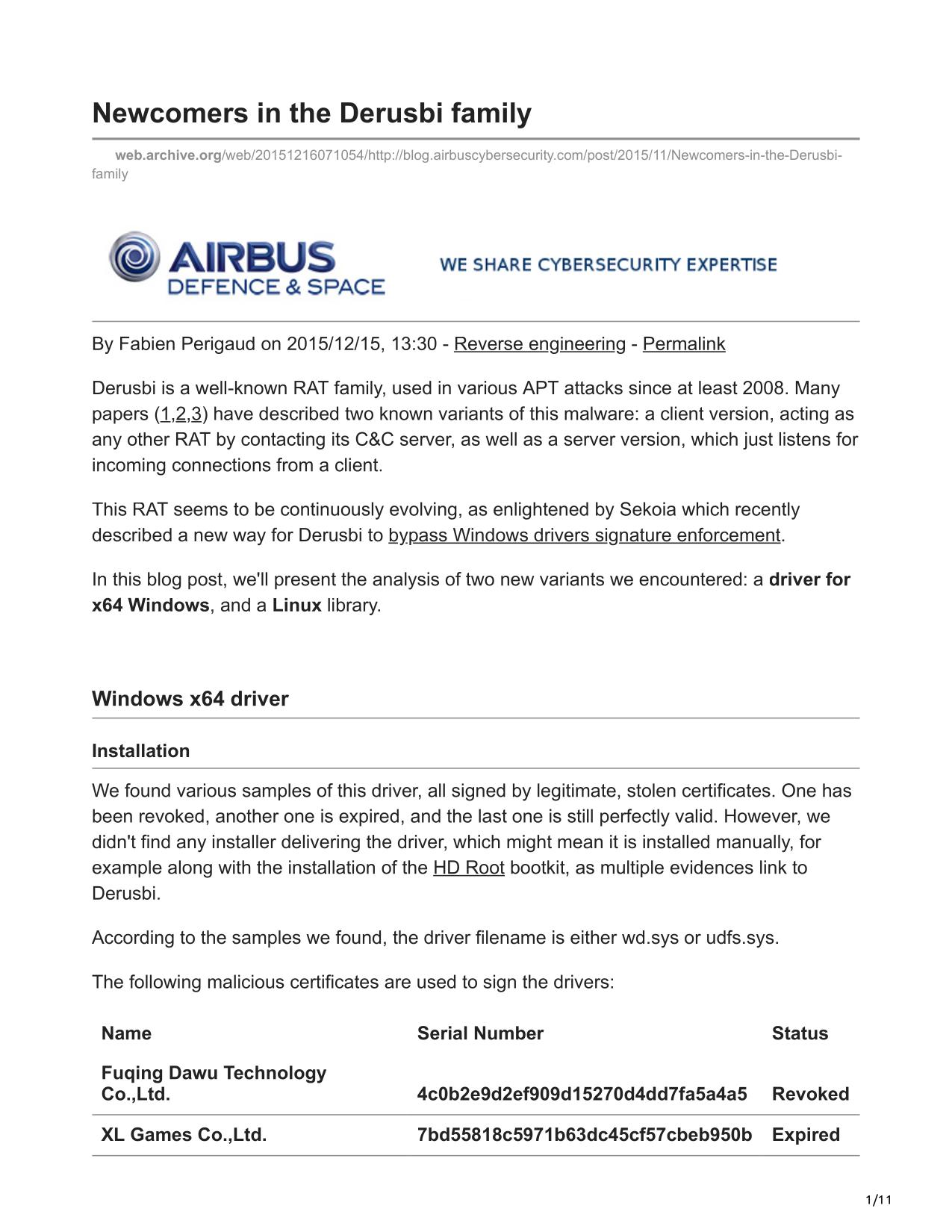 Newcomers in the Derusbi family

web.archive.org/web/20151216071054/http://blog.airbuscybersecurity.com/post/2015/11/Newcomers-in-the-Derusbi-family

AIRBUS DEFENCE & SPACE

WE SHARE CYBERSECURITY EXPERTISE

By Fabien Perigaud on 2015/12/15, 13:30 - Reverse engineering - Permalink

Derusbi is a well-known RAT family, used in various APT attacks since at least 2008. Many papers (1,2,3) have described two known variants of this malware: a client version, acting as any other RAT by contacting its C&C server, as well as a server version, which just listens for incoming connections from a client.

This RAT seems to be continuously evolving, as enlightened by Sekoia which recently described a new way for Derusbi to bypass Windows drivers signature enforcement.

In this blog post, we'll present the analysis of two new variants we encountered: a driver for x64 Windows, and a Linux library.

Windows x64 driver

Installation

We found various samples of this driver, all signed by legitimate, stolen certificates. One has been revoked, another one is expired, and the last one is still perfectly valid. However, we didn't find any installer delivering the driver, which might mean it is installed manually, for example along with the installation of the HD Root bootkit, as multiple evidences link to Derusbi.

According to the samples we found, the driver filename is either wd.sys or udfs.sys.

The following malicious certificates are used to sign the drivers:

| Name | Serial Number | Status |
|---|---|---|
| Fuqing Dawu Technology Co.,Ltd. | 4c0b2e9d2ef909d15270d4dd7fa5a4a5 | Revoked |
| XL Games Co.,Ltd. | 7bd55818c5971b63dc45cf57cbeb950b | Expired |

1/11